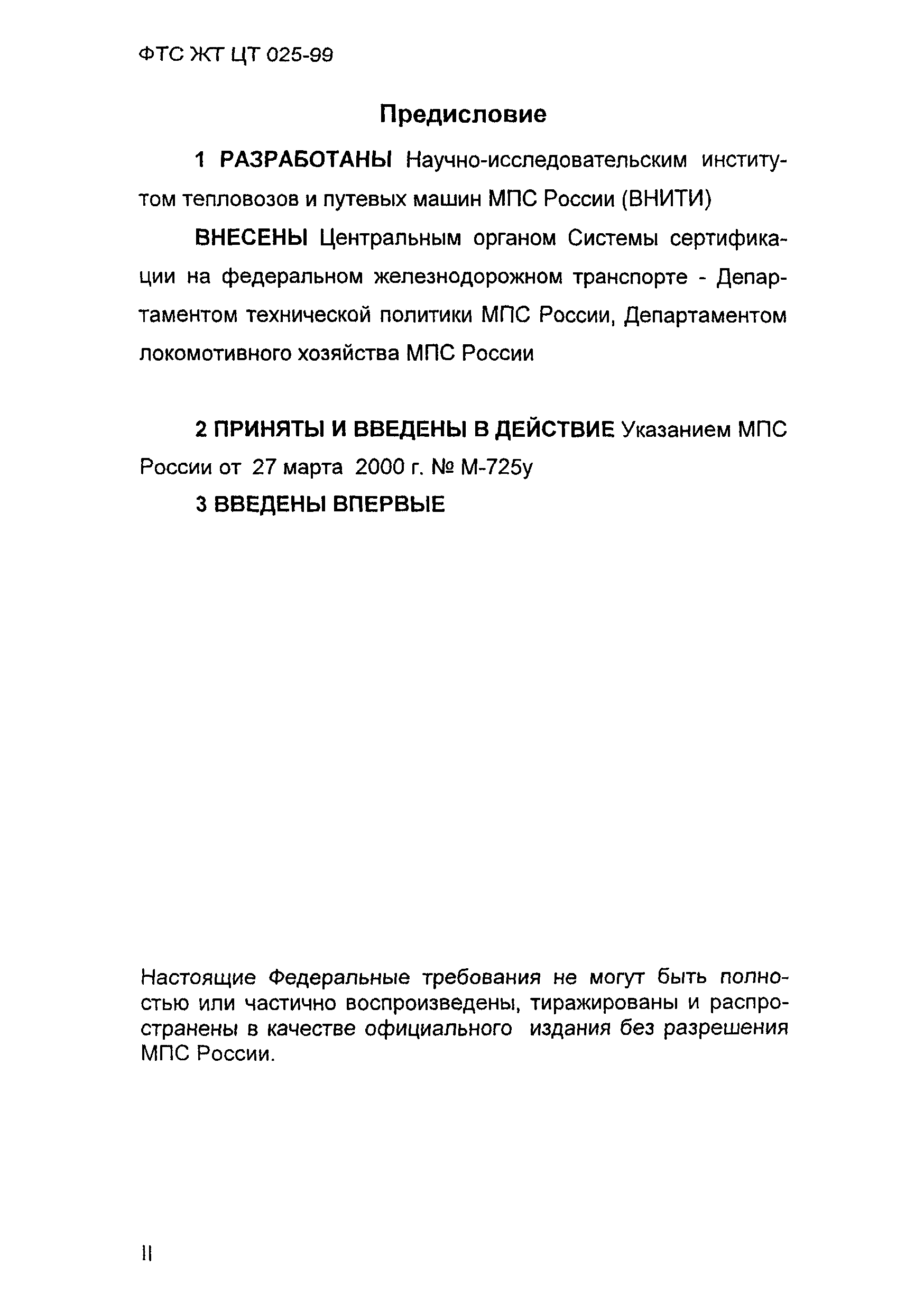 ФТС ЖТ ЦТ 025-99

Предисловие

1 РАЗРАБОТАНЫ Научно-исследовательским институтом тепловозов и путевых машин МПС России (ВНИТИ)

ВНЕСЕНЫ Центральным органом Системы сертификации на федеральном железнодорожном транспорте - Департаментом технической политики МПС России, Департаментом локомотивного хозяйства МПС России

2 ПРИНЯТЫ И ВВЕДЕНЫ В ДЕЙСТВИЕ Указанием МПС России от 27 марта 2000 г. № М-725у

3 ВВЕДЕНЫ ВПЕРВЫЕ

Настоящие Федеральные требования не могут быть полностью или частично воспроизведены, тиражированы и распространены в качестве официального издания без разрешения МПС России.

II